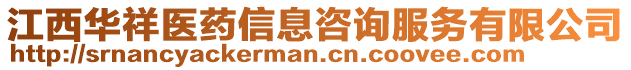 江西华祥医药信息咨询服务有限公司
http://srnancyackerman.cn.coovee.com